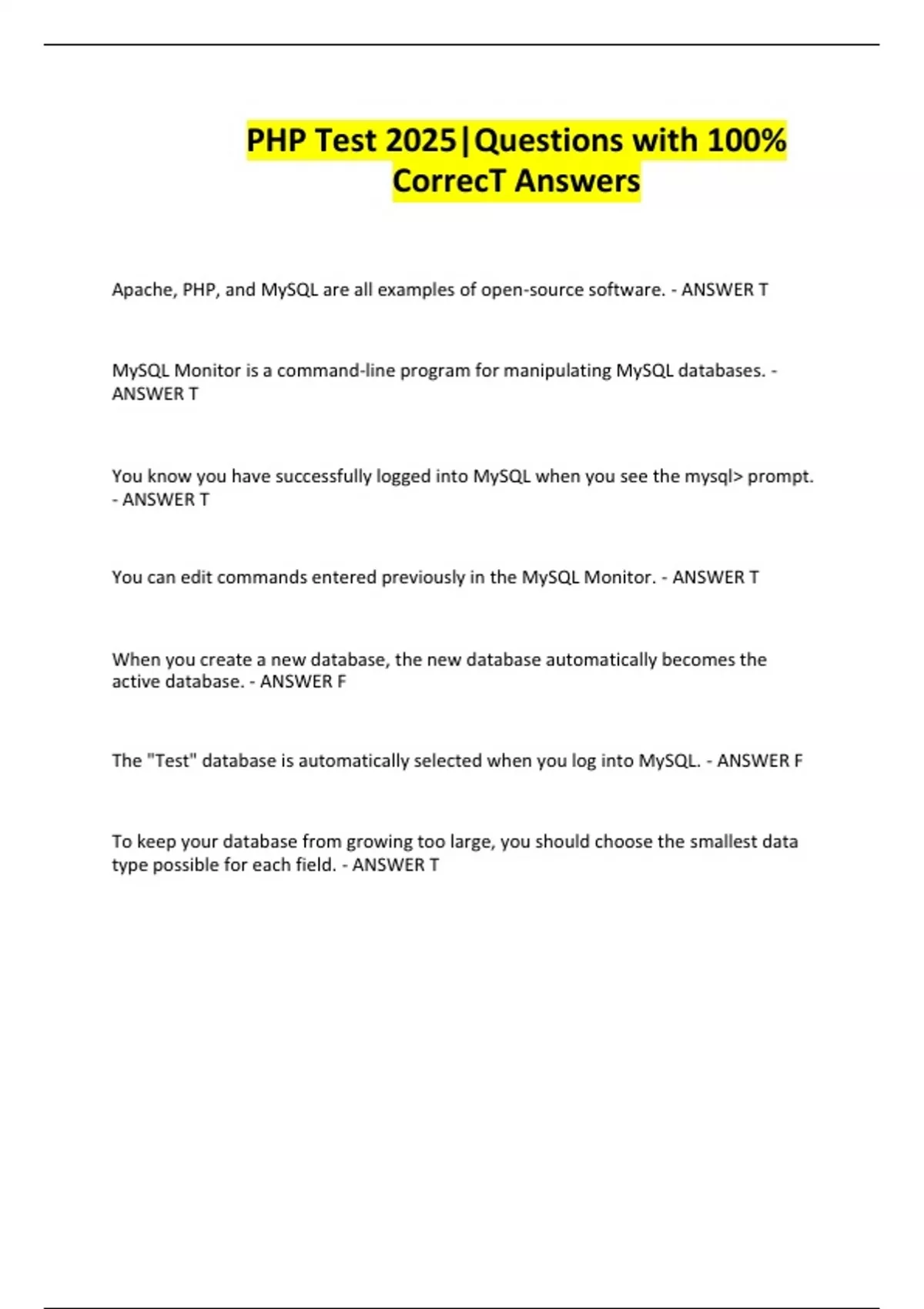 PHP Test 2025|Questions with 100% CorrecT Answers

Apache, PHP, and MySQL are all examples of open-source software. - ANSWER T

MySQL Monitor is a command-line program for manipulating MySQL databases. - ANSWER T

You know you have successfully logged into MySQL when you see the mysql> prompt. - ANSWER T

You can edit commands entered previously in the MySQL Monitor. - ANSWER T

When you create a new database, the new database automatically becomes the active database. - ANSWER F

The "Test" database is automatically selected when you log into MySQL. - ANSWER F

To keep your database from growing too large, you should choose the smallest data type possible for each field. - ANSWER T